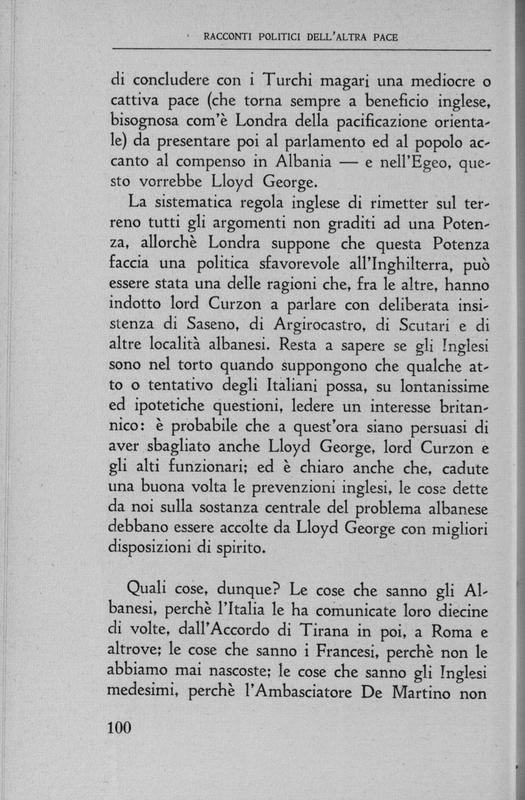 RACCONTI POLITICI DELL'ALTRA PACE

di concludere con i Turchi magari una mediocre o cattiva pace (che torna sempre a beneficio inglese, bisognosa com'è Londra della pacificazione orientale) da presentare poi al parlamento ed al popolo accanto al compenso in Albania — e nell'Egeo, questo vorrebbe Lloyd George.

La sistematica regola inglese di rimetter sul terreno tutti gli argomenti non graditi ad una Potenza, allorchè Londra suppone che questa Potenza faccia una politica sfavorevole all'Inghilterra, può essere stata una delle ragioni che, fra le altre, hanno indotto lord Curzon a parlare con deliberata insistenza di Saseno, di Argirocastro, di Scutari e di altre località albanesi. Resta a sapere se gli Inglesi sono nel torto quando suppongono che qualche atto o tentativo degli Italiani possa, su lontanissime ed ipotetiche questioni, ledere un interesse britannico: è probabile che a quest'ora siano persuasi di aver sbagliato anche Lloyd George, lord Curzon e gli alti funzionari; ed è chiaro anche che, cadute una buona volta le prevenzioni inglesi, le cose dette da noi sulla sostanza centrale del problema albanese debbano essere accolte da Lloyd George con migliori disposizioni di spirito.

Quali cose, dunque? Le cose che sanno gli Albanesi, perchè l'Italia le ha comunicate loro diecine di volte, dall'Accordo di Tirana in poi, a Roma e altrove; le cose che sanno i Francesi, perchè non le abbiamo mai nascoste; le cose che sanno gli Inglesi medesimi, perchè l'Ambasciatore De Martino non

100